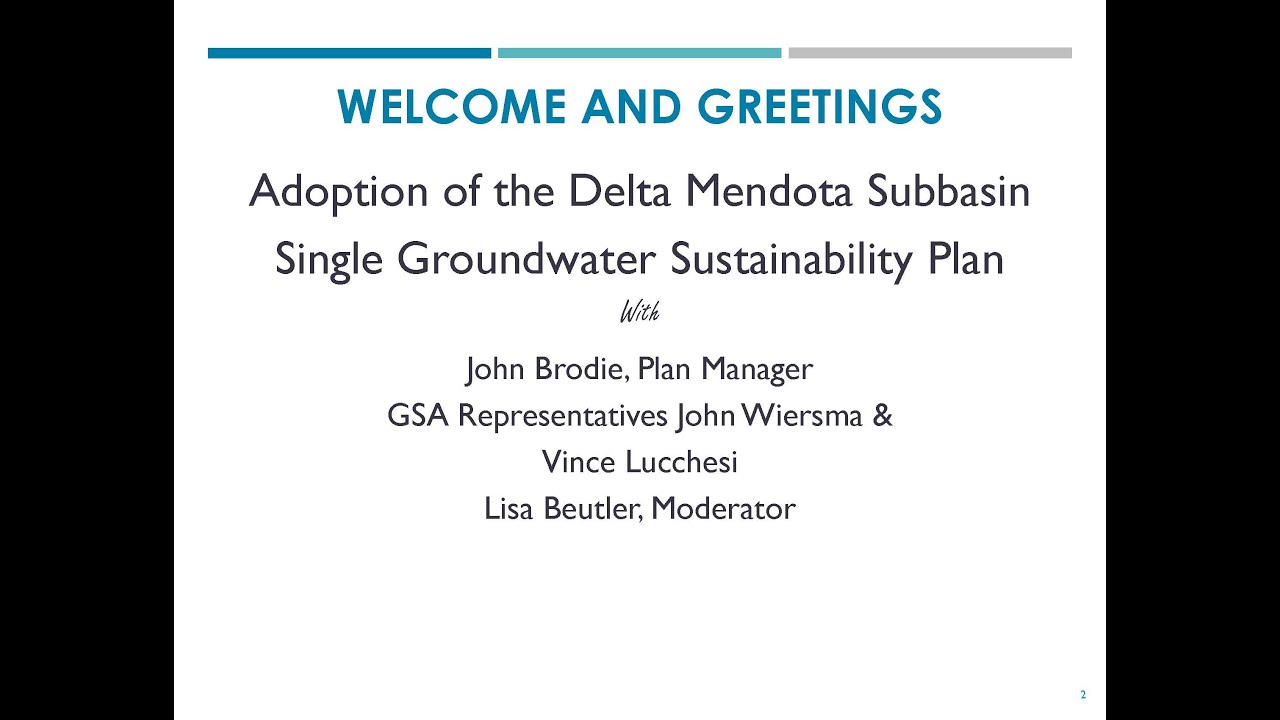 WELCOME AND GREETINGS

Adoption of the Delta Mendota Subbasin Single Groundwater Sustainability Plan

With

John Brodie, Plan Manager
GSA Representatives John Wiersma & Vince Lucchesi
Lisa Beutler, Moderator

2